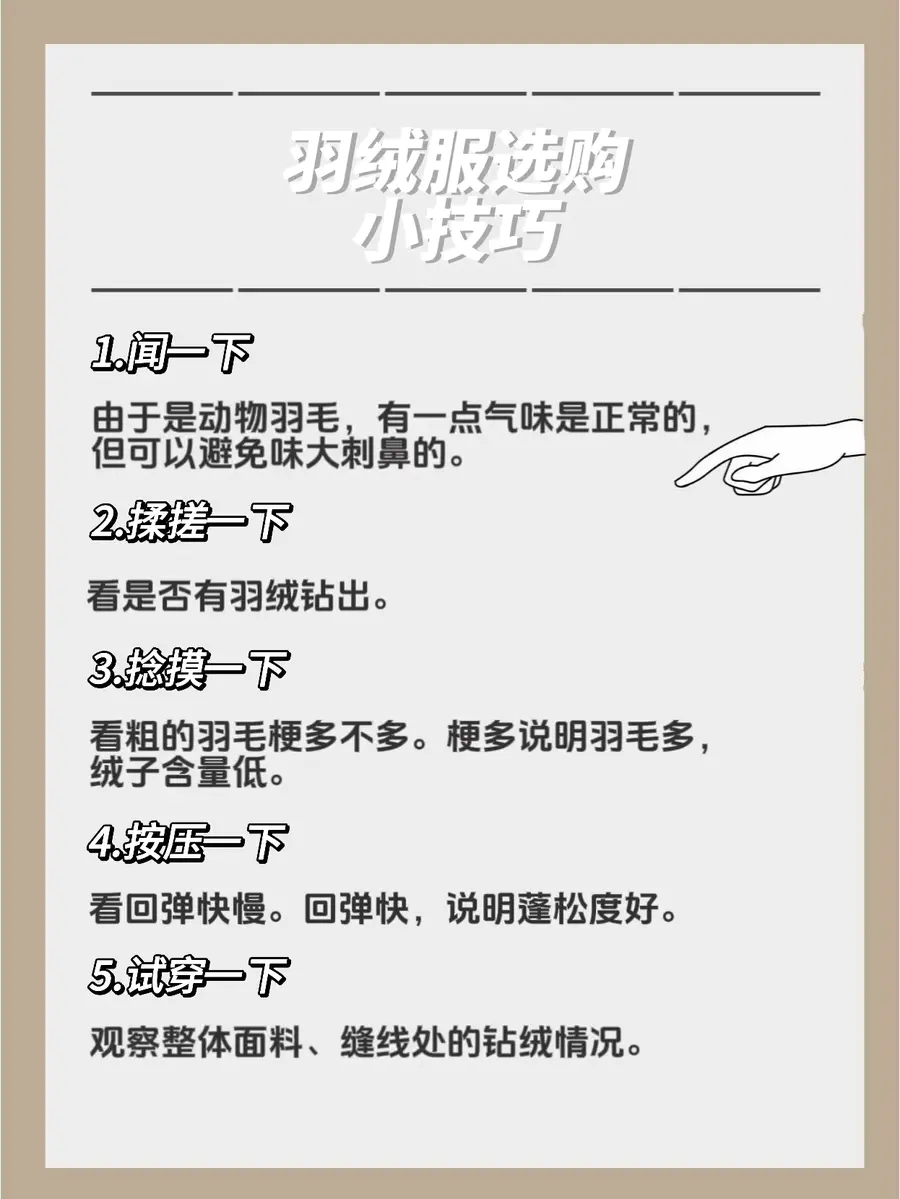 羽绒服选购
小技巧

1.闻一下

由于是动物羽毛，有一点气味是正常的，但可以避免味大刺鼻的。

2.揉搓一下

看是否有羽绒钻出。

3.捻摸一下

看粗的羽毛梗多不多。梗多说明羽毛多，绒子含量低。

4.按压一下

看回弹快慢。回弹快，说明蓬松度好。

5.试穿一下

观察整体面料、缝线处的钻绒情况。